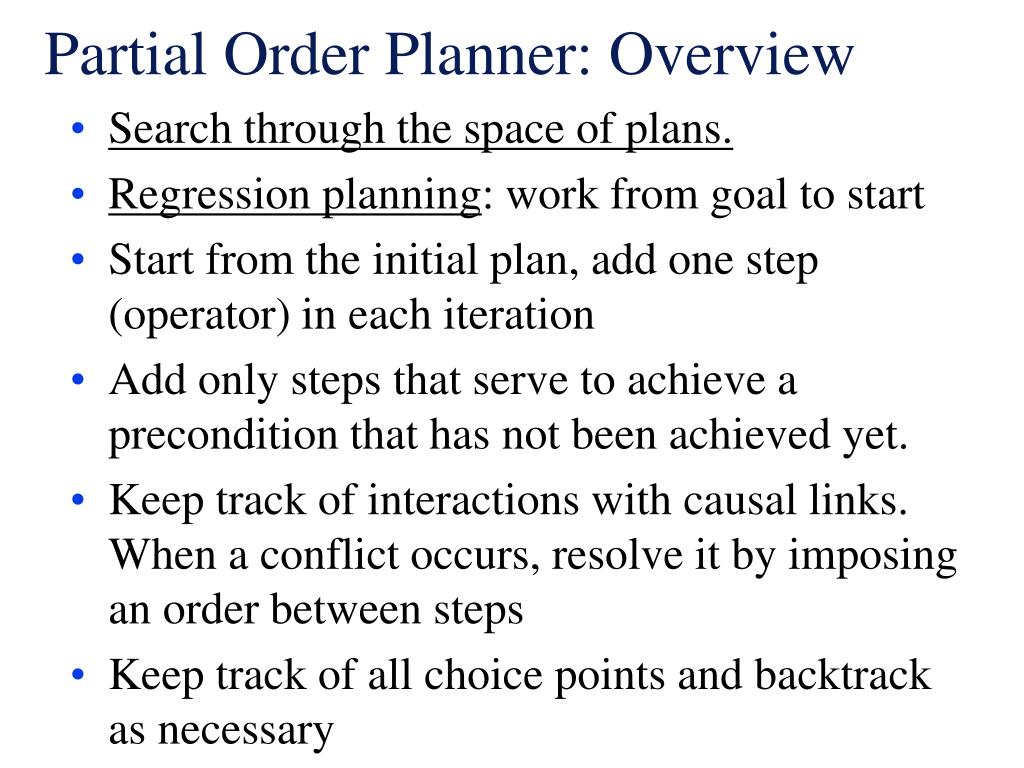 Partial Order Planner: Overview

• Search through the space of plans.
• Regression planning: work from goal to start
• Start from the initial plan, add one step (operator) in each iteration
• Add only steps that serve to achieve a precondition that has not been achieved yet.
• Keep track of interactions with causal links. When a conflict occurs, resolve it by imposing an order between steps
• Keep track of all choice points and backtrack as necessary